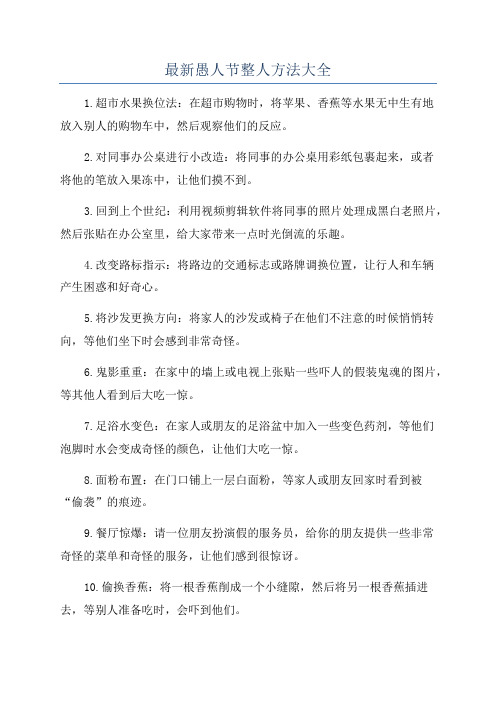 最新愚人节整人方法大全

1.超市水果换位法：在超市购物时，将苹果、香蕉等水果无中生有地放入别人的购物车中，然后观察他们的反应。

2.对同事办公桌进行小改造：将同事的办公桌用彩纸包裹起来，或者将他的笔放入果冻中，让他们摸不到。

3.回到上个世纪：利用视频剪辑软件将同事的照片处理成黑白老照片，然后张贴在办公室里，给大家带来一点时光倒流的乐趣。

4.改变路标指示：将路边的交通标志或路牌调换位置，让行人和车辆产生困惑和好奇心。

5.将沙发更换方向：将家人的沙发或椅子在他们不注意的时候悄悄转向，等他们坐下时会感到非常奇怪。

6.鬼影重重：在家中的墙上或电视上张贴一些吓人的假装鬼魂的图片，等其他人看到后大吃一惊。

7.足浴水变色：在家人或朋友的足浴盆中加入一些变色药剂，等他们泡脚时水会变成奇怪的颜色，让他们大吃一惊。

8.面粉布置：在门口铺上一层白面粉，等家人或朋友回家时看到被“偷袭”的痕迹。

9.餐厅惊爆：请一位朋友扮演假的服务员，给你的朋友提供一些非常奇怪的菜单和奇怪的服务，让他们感到很惊讶。

10.偷换香蕉：将一根香蕉削成一个小缝隙，然后将另一根香蕉插进去，等别人准备吃时，会吓到他们。